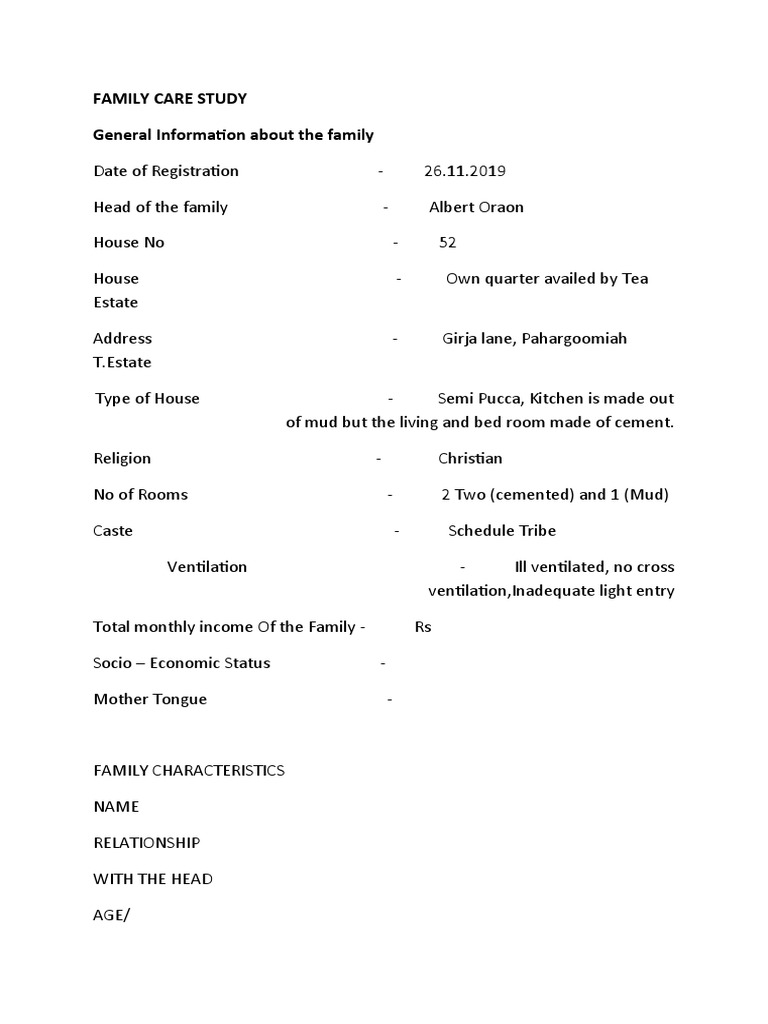 FAMILY CARE STUDY

General Information about the family

Date of Registration - 26.11.2019

Head of the family - Albert Oraon

House No - 52

House - Own quarter availed by Tea Estate

Address - Girja lane, Pahargoomiah T.Estate

Type of House - Semi Pucca, Kitchen is made out of mud but the living and bed room made of cement.

Religion - Christian

No of Rooms - 2 Two (cemented) and 1 (Mud)

Caste - Schedule Tribe

Ventilation - Ill ventilated, no cross ventilation,Inadequate light entry

Total monthly income Of the Family - Rs

Socio – Economic Status -

Mother Tongue -

FAMILY CHARACTERISTICS

NAME

RELATIONSHIP

WITH THE HEAD

AGE/